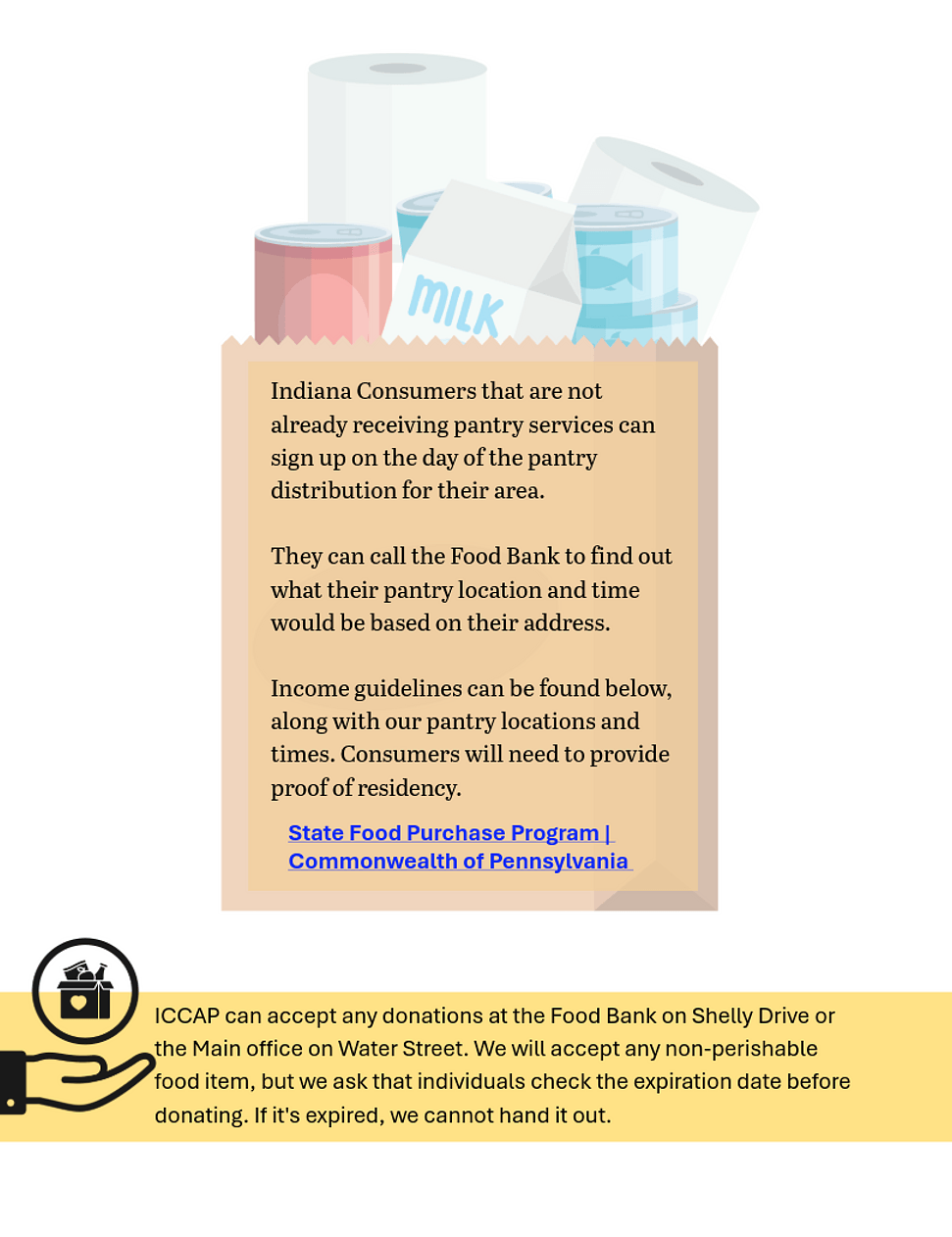 MILK

Indiana Consumers that are not already receiving pantry services can sign up on the day of the pantry distribution for their area.

They can call the Food Bank to find out what their pantry location and time would be based on their address.

Income guidelines can be found below, along with our pantry locations and times. Consumers will need to provide proof of residency.

State Food Purchase Program | Commonwealth of Pennsylvania

ICCAP can accept any donations at the Food Bank on Shelly Drive or the Main office on Water Street. We will accept any non-perishable food item, but we ask that individuals check the expiration date before donating. If it's expired, we cannot hand it out.